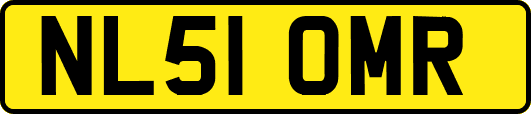 NL51 OMR